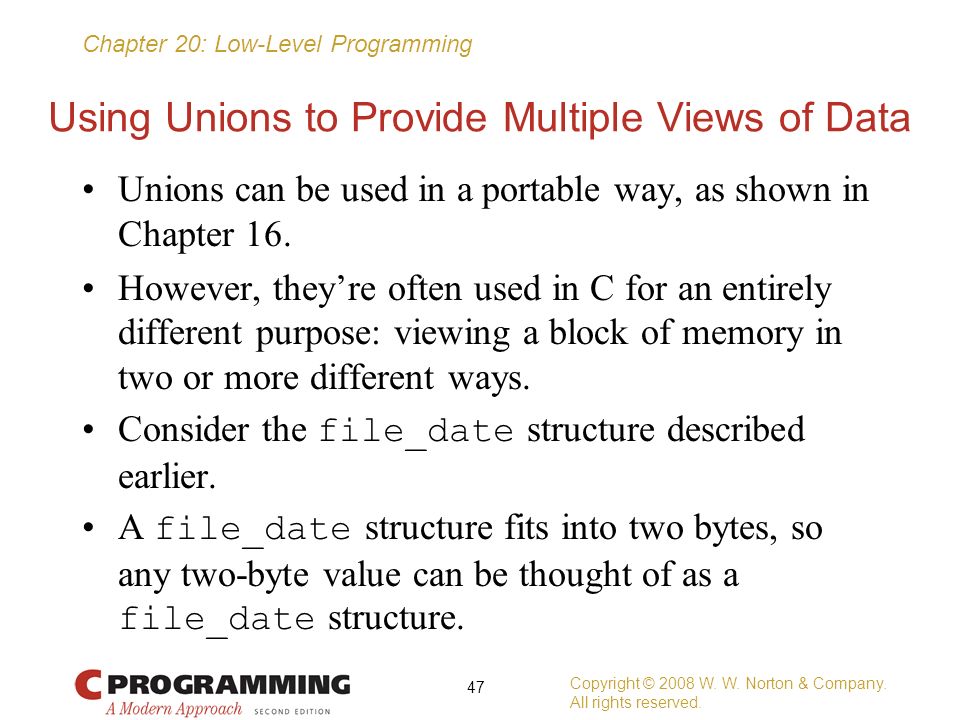 Chapter 20: Low-Level Programming

Using Unions to Provide Multiple Views of Data

• Unions can be used in a portable way, as shown in Chapter 16.

• However, they're often used in C for an entirely different purpose: viewing a block of memory in two or more different ways.

• Consider the file_date structure described earlier.

• A file_date structure fits into two bytes, so any two-byte value can be thought of as a file_date structure.

C PROGRAMMING
A Modern Approach SECOND EDITION

47

Copyright © 2008 W. W. Norton & Company.
All rights reserved.